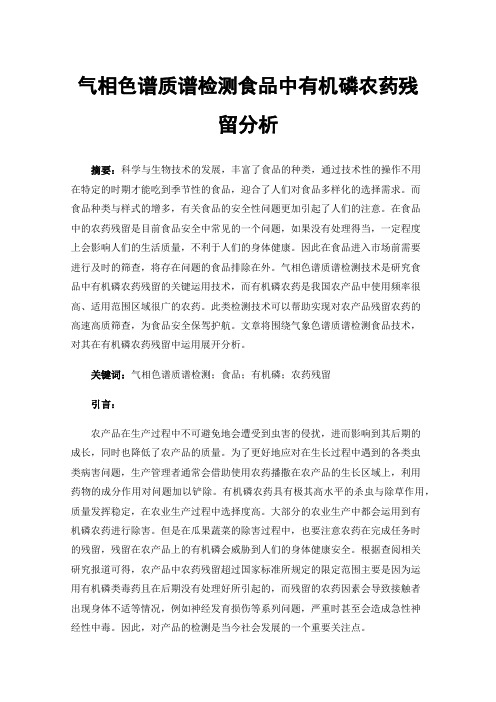 气相色谱质谱检测食品中有机磷农药残留分析

摘要：科学与生物技术的发展，丰富了食品的种类，通过技术性的操作不用在特定的时期才能吃到季节性的食品，迎合了人们对食品多样化的选择需求。而食品种类与样式的增多，有关食品的安全性问题更加引起了人们的注意。在食品中的农药残留是目前食品安全中常见的一个问题，如果没有处理得当，一定程度上会影响人们的生活质量，不利于人们的身体健康。因此在食品进入市场前需要进行及时的筛查，将存在问题的食品排除在外。气相色谱质谱检测技术是研究食品中有机磷农药残留的关键运用技术，而有机磷农药是我国农产品中使用频率很高、适用范围区域很广的农药。此类检测技术可以帮助实现对农产品残留农药的高速高质筛查，为食品安全保驾护航。文章将围绕气象色谱质谱检测食品技术，对其在有机磷农药残留中运用展开分析。

关键词：气相色谱质谱检测；食品；有机磷；农药残留

引言：

农产品在生产过程中不可避免地会遭受到虫害的侵扰，进而影响到其后期的成长，同时也降低了农产品的质量。为了更好地应对在生长过程中遇到的各类虫类病害问题，生产管理者通常会借助使用农药播撒在农产品的生长区域上，利用药物的成分作用对问题加以铲除。有机磷农药具有极其高水平的杀虫与除草作用，质量发挥稳定，在农业生产过程中选择度高。大部分的农业生产中都会运用到有机磷农药进行除害。但是在瓜果蔬菜的除害过程中，也要注意农药在完成任务时的残留，残留在农产品上的有机磷会威胁到人们的身体健康安全。根据查阅相关研究报道可得，农产品中农药残留超过国家标准所规定的限定范围主要是因为运用有机磷类毒药且在后期没有处理好所引起的，而残留的农药因素会导致接触者出现身体不适等情况，例如神经发育损伤等系列问题，严重时甚至会造成急性神经性中毒。因此，对产品的检测是当今社会发展的一个重要关注点。